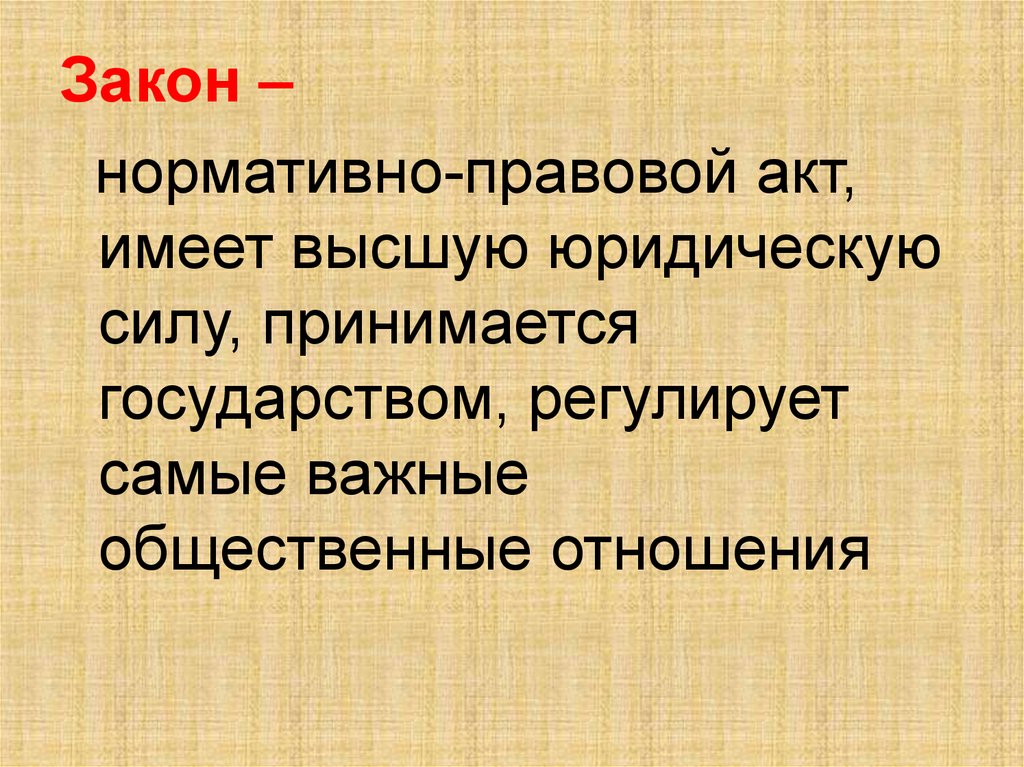 Закон –

нормативно-правовой акт, имеет высшую юридическую силу, принимается государством, регулирует самые важные общественные отношения